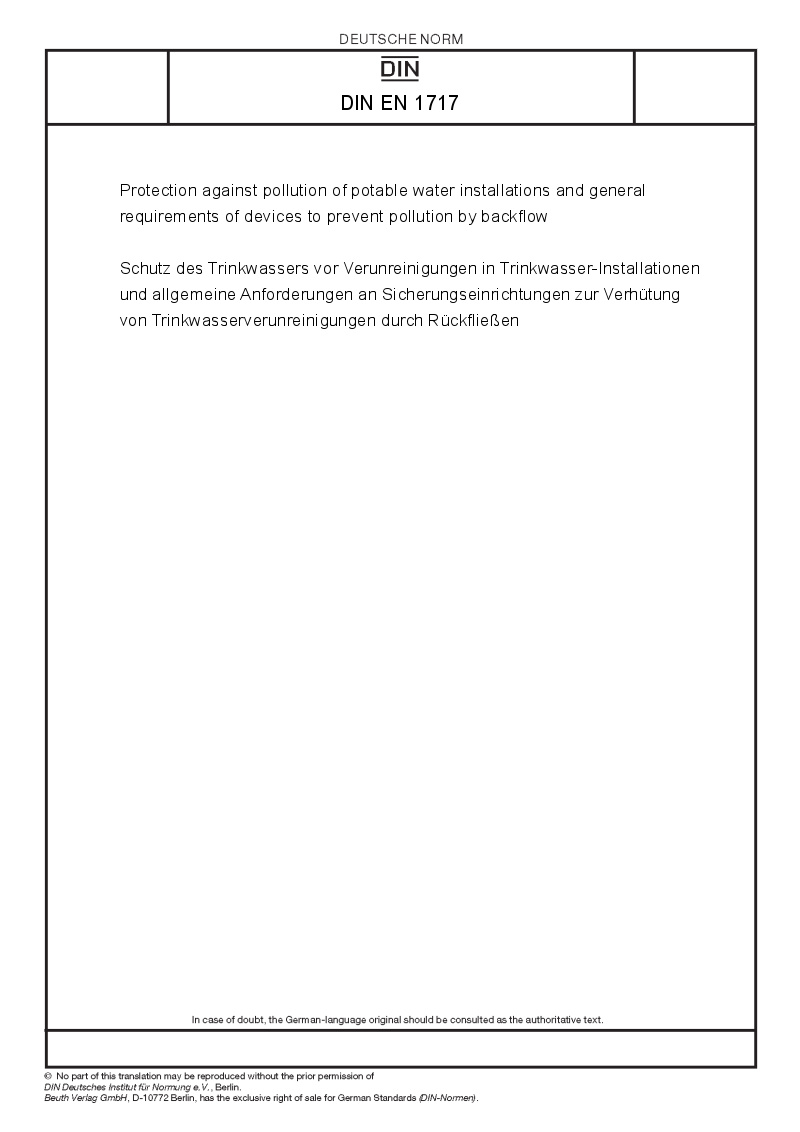 DEUTSCHE NORM

DIN

DIN EN 1717

Protection against pollution of potable water installations and general requirements of devices to prevent pollution by backflow

Schutz des Trinkwassers vor Verunreinigungen in Trinkwasser-Installationen und allgemeine Anforderungen an Sicherungseinrichtungen zur Verhütung von Trinkwasserverunreinigungen durch Rückfließen

In case of doubt, the German-language original should be consulted as the authoritative text.

© No part of this translation may be reproduced without the prior permission of DIN Deutsches Institut für Normung e.V., Berlin.
Beuth Verlag GmbH, D-10772 Berlin, has the exclusive right of sale for German Standards (DIN-Normen).